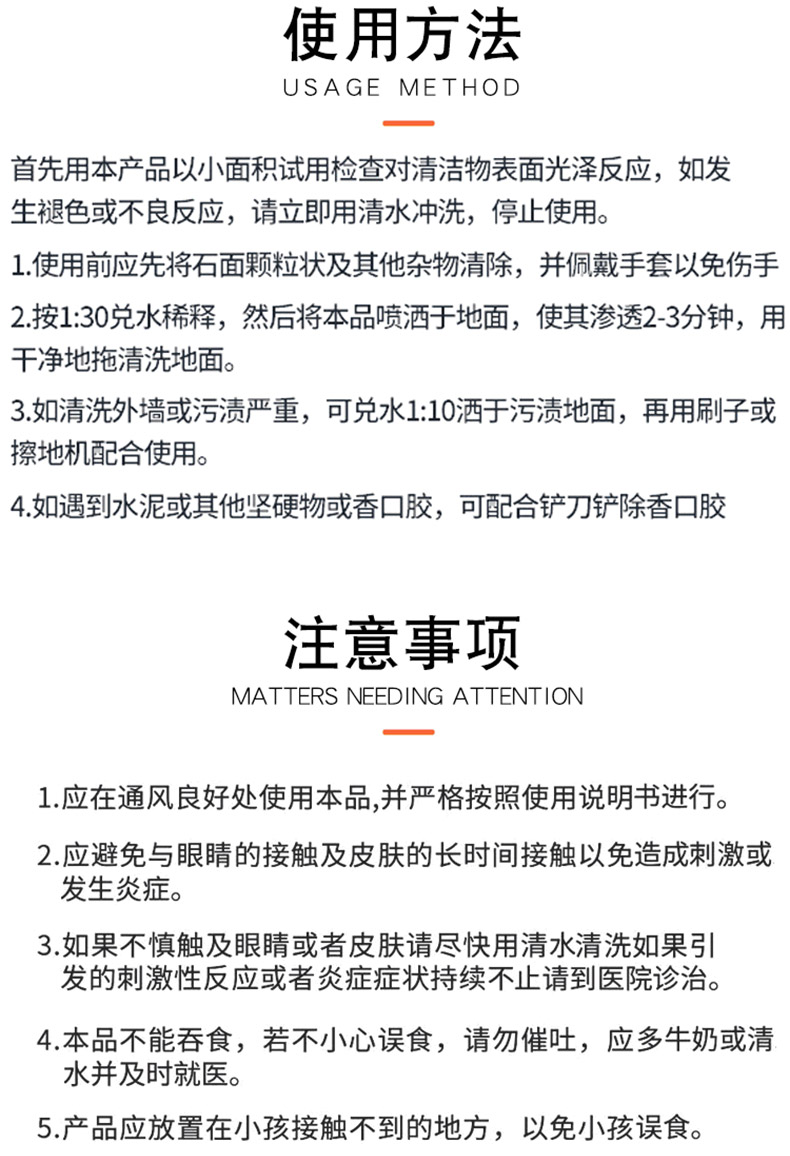 使用方法
USAGE METHOD

首先用本产品以小面积试用检查对清洁物表面光泽反应，如发生褪色或不良反应，请立即用清水冲洗，停止使用。

1.使用前应先将石面颗粒状及其他杂物清除，并佩戴手套以免伤手

2.按1:30兑水稀释，然后将本品喷洒于地面，使其渗透2-3分钟，用干净地拖清洗地面。

3.如清洗外墙或污渍严重，可兑水1:10洒于污渍地面，再用刷子或擦地机配合使用。

4.如遇到水泥或其他坚硬物或香口胶，可配合铲刀铲除香口胶

注意事项
MATTERS NEEDING ATTENTION

1.应在通风良好处使用本品,并严格按照使用说明书进行。

2.应避免与眼睛的接触及皮肤的长时间接触以免造成刺激或发生炎症。

3.如果不慎触及眼睛或者皮肤请尽快用清水清洗如果引发的刺激性反应或者炎症症状持续不止请到医院诊治。

4.本品不能吞食，若不小心误食，请勿催吐，应多牛奶或清水并及时就医。

5.产品应放置在小孩接触不到的地方，以免小孩误食。